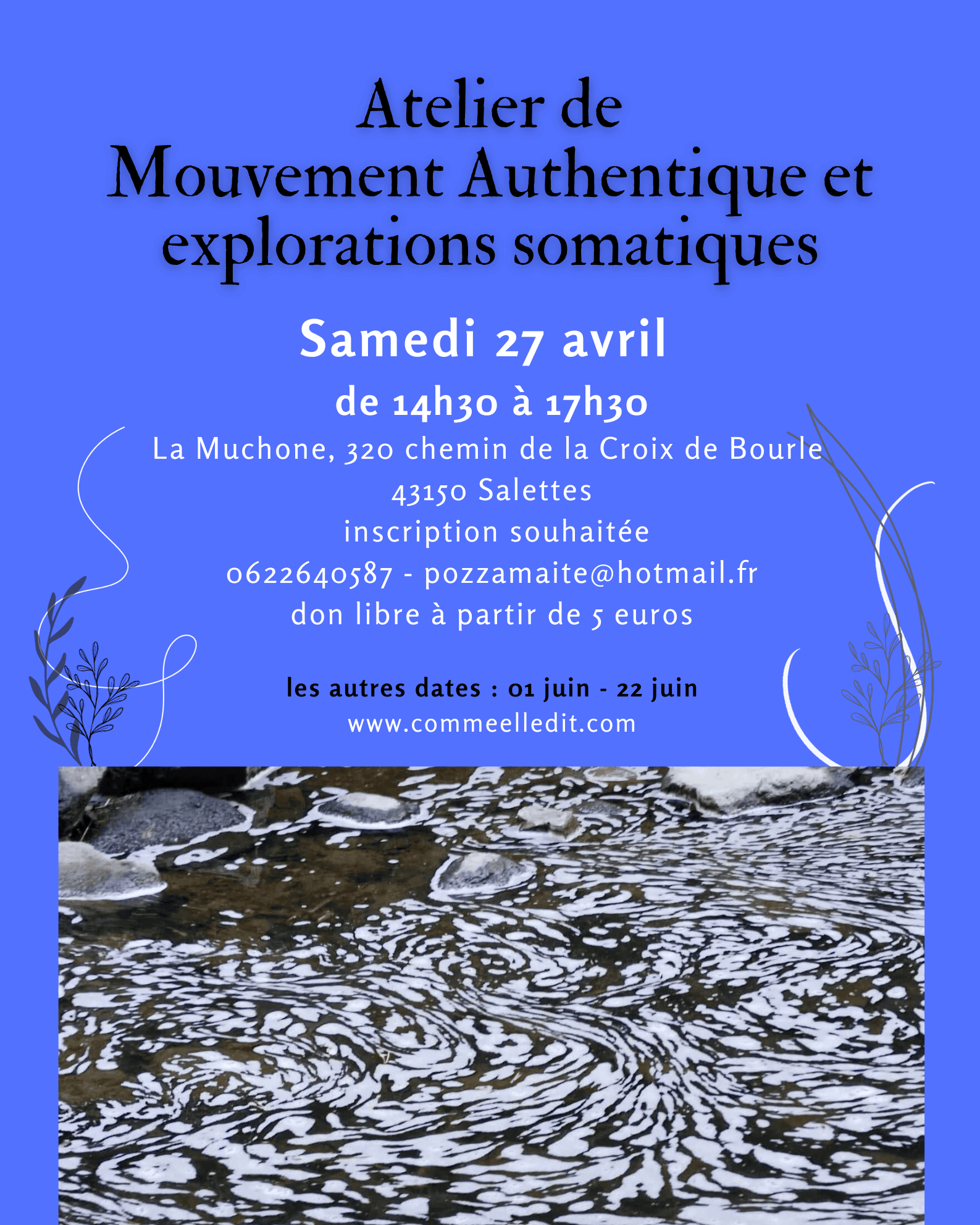 Atelier de
Mouvement Authentique et explorations somatiques

Samedi 27 avril

de 14h30 à 17h30

La Muchone, 320 chemin de la Croix de Bourle
43150 Salettes
inscription souhaitée
0622640587 - pozzamaite@hotmail.fr
don libre à partir de 5 euros

les autres dates : 01 juin - 22 juin
www.commeelledit.com